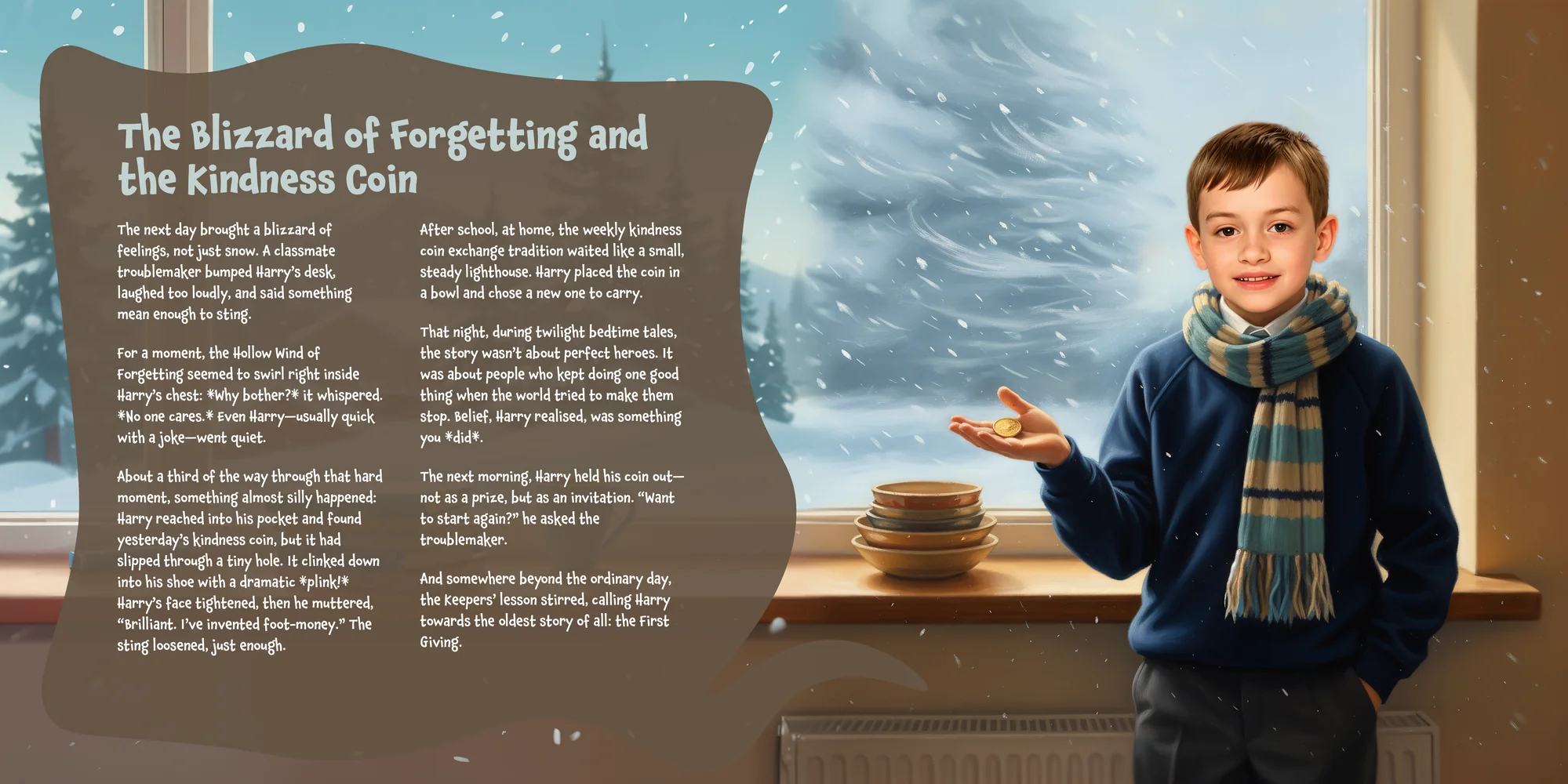 The Blizzard of Forgetting and the Kindness Coin

The next day brought a blizzard of feelings, not just snow. A classmate troublemaker bumped Harry's desk, laughed too loudly, and said something mean enough to sting.

For a moment, the Hollow Wind of Forgetting seemed to swirl right inside Harry's chest: *Why bother?* it whispered. *No one cares.* Even Harry—usually quick with a joke—went quiet.

About a third of the way through that hard moment, something almost silly happened: Harry reached into his pocket and found yesterday's kindness coin, but it had slipped through a tiny hole. It clinked down into his shoe with a dramatic *plink!* Harry's face tightened, then he muttered, "Brilliant. I've invented foot-money." The sting loosened, just enough.

After school, at home, the weekly kindness coin exchange tradition waited like a small, steady lighthouse. Harry placed the coin in a bowl and chose a new one to carry.

That night, during twilight bedtime tales, the story wasn't about perfect heroes. It was about people who kept doing one good thing when the world tried to make them stop. Belief, Harry realised, was something you *did*.

The next morning, Harry held his coin out—not as a prize, but as an invitation. "Want to start again?" he asked the troublemaker.

And somewhere beyond the ordinary day, the Keepers' lesson stirred, calling Harry towards the oldest story of all: the First Giving.